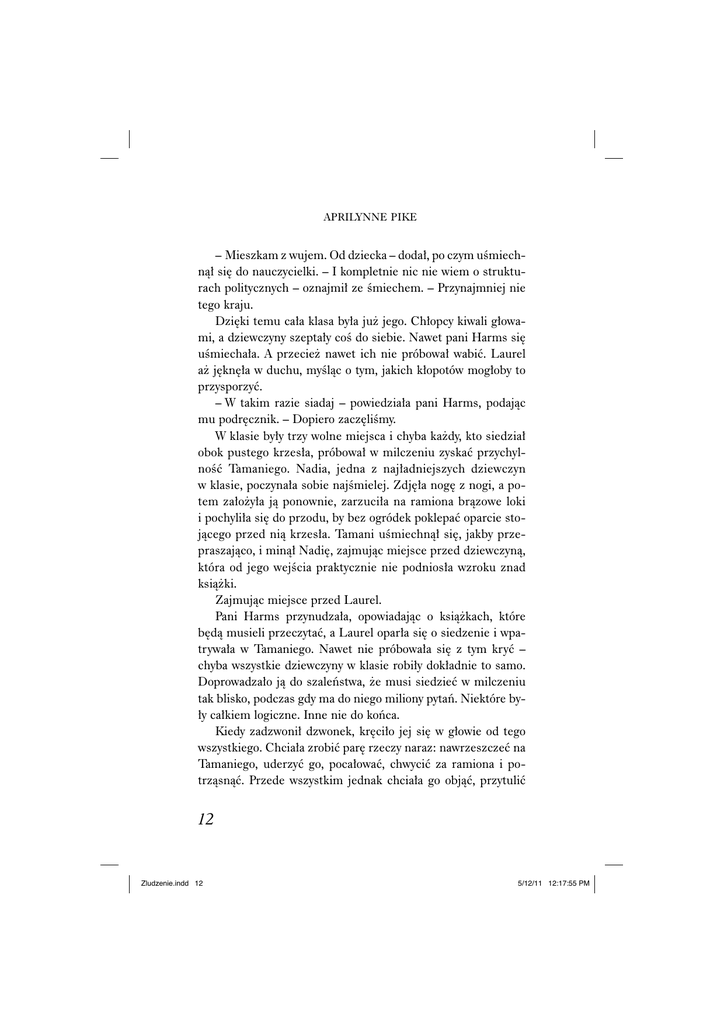 APRILYNNE PIKE

– Mieszkam z wujem. Od dziecka – dodał, po czym uśmiechnął się do nauczycielki. – I kompletnie nic nie wiem o strukturach politycznych – oznajmił ze śmiechem. – Przynajmniej nie tego kraju.

Dzięki temu cała klasa była już jego. Chłopcy kiwali głowami, a dziewczyny szeptały coś do siebie. Nawet pani Harms się uśmiechała. A przecież nawet ich nie próbował wabić. Laurel aż jęknęła w duchu, myśląc o tym, jakich kłopotów mogłoby to przysporzyć.

– W takim razie siadaj – powiedziała pani Harms, podając mu podręcznik. – Dopiero zaczęliśmy.

W klasie były trzy wolne miejsca i chyba każdy, kto siedział obok pustego krzesła, próbował w milczeniu zyskać przychylność Tamaniego. Nadia, jedna z najładniejszych dziewczyn w klasie, poczynała sobie najśmielej. Zdjęła nogę z nogi, a potem założyła ją ponownie, zarzuciła na ramiona brązowe loki i pochyliła się do przodu, by bez ogródek poklepać oparcie stojącego przed nią krzesła. Tamani uśmiechnął się, jakby przepraszająco, i minął Nadię, zajmując miejsce przed dziewczyną, która od jego wejścia praktycznie nie podniosła wzroku znad książki.

Zajmując miejsce przed Laurel.

Pani Harms przynudzała, opowiadając o książkach, które będą musieli przeczytać, a Laurel oparła się o siedzenie i wpatrywała w Tamaniego. Nawet nie próbowała się z tym kryć – chyba wszystkie dziewczyny w klasie robiły dokładnie to samo. Doprowadzało ją do szaleństwa, że musi siedzieć w milczeniu tak blisko, podczas gdy ma do niego miliony pytań. Niektóre były całkiem logiczne. Inne nie do końca.

Kiedy zadzwonił dzwonek, kręciło jej się w głowie od tego wszystkiego. Chciała zrobić parę rzeczy naraz: nawrzeszczeć na Tamaniego, uderzyć go, pocałować, chwycić za ramiona i potrząsnąć. Przede wszystkim jednak chciała go objąć, przytulić

12

Zludzenie.indd 12 5/12/11 12:17:55 PM